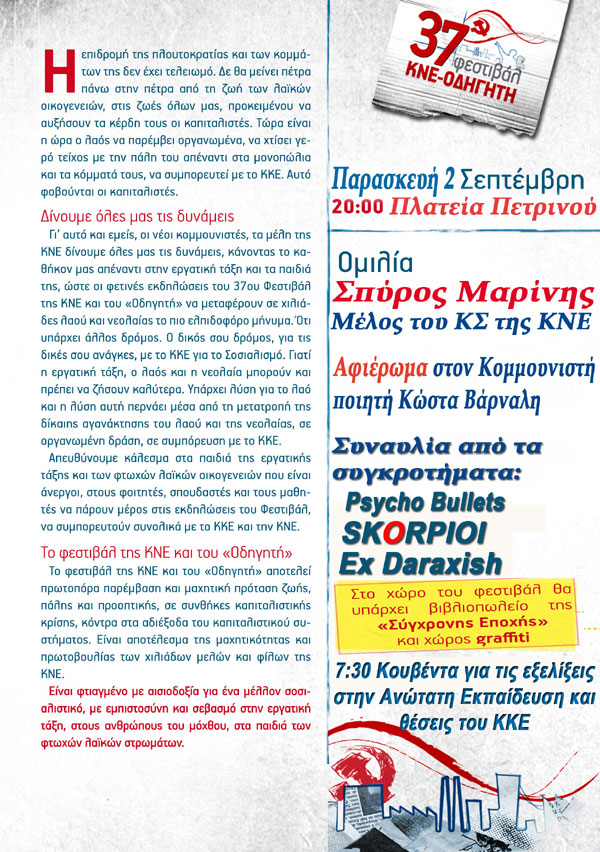 Η επιδρομή της πλουτοκρατίας και των κομμάτων της δεν έχει τελειωμό. Δε θα μείνει πέτρα πάνω στην πέτρα από τη ζωή των λαϊκών οικογενειών, στις ζωές όλων μας, προκειμένου να αυξήσουν τα κέρδη τους οι καπιταλιστές. Τώρα είναι η ώρα ο λαός να παρέμβει οργανωμένα, να χτίσει γερό τείχος με την πάλη του απέναντι στα μονοπώλια και τα κόμματά τους, να συμπορευτεί με το ΚΚΕ. Αυτό φοβούνται οι καπιταλιστές.

Δίνουμε όλες μας τις δυνάμεις

Γι' αυτό και εμείς, οι νέοι κομμουνιστές, τα μέλη της ΚΝΕ δίνουμε όλες μας τις δυνάμεις, κάνοντας το καθήκον μας απέναντι στην εργατική τάξη και τα παιδιά της, ώστε οι φετινές εκδηλώσεις του 37ου Φεστιβάλ της ΚΝΕ και του «Οδηγητή» να μεταφέρουν σε χιλιάδες λαού και νεολαίας το πιο ελπιδοφόρο μήνυμα. Ότι υπάρχει άλλος δρόμος. Ο δικός σου δρόμος, για τις δικές σου ανάγκες, με το ΚΚΕ για το Σοσιαλισμό. Γιατί η εργατική τάξη, ο λαός και η νεολαία μπορούν και πρέπει να ζήσουν καλύτερα. Υπάρχει λύση για το λαό και η λύση αυτή περνάει μέσα από τη μετατροπή της δίκαιης αγανάκτησης του λαού και της νεολαίας, σε οργανωμένη δράση, σε συμπόρευση με το ΚΚΕ.

Απευθύνουμε κάλεσμα στα παιδιά της εργατικής τάξης και των φτωχών λαϊκών οικογενειών που είναι άνεργοι, στους φοιτητές, σπουδαστές και τους μαθητές να πάρουν μέρος στις εκδηλώσεις του Φεστιβάλ, να συμπορευτούν συνολικά με το ΚΚΕ και την ΚΝΕ.

Το φεστιβάλ της ΚΝΕ και του «Οδηγητή»

Το φεστιβάλ της ΚΝΕ και του «Οδηγητή» αποτελεί πρωτοπόρα παρέμβαση και μαχητική πρόταση ζωής, πάλης και προοπτικής, σε συνθήκες καπιταλιστικής κρίσης, κόντρα στα αδιέξοδα του καπιταλιστικού συστήματος. Είναι αποτέλεσμα της μαχητικότητας και πρωτοβουλίας των χιλιάδων μελών και φίλων της ΚΝΕ.

Είναι φτιαγμένο με αισιοδοξία για ένα μέλλον σοσιαλιστικό, με εμπιστοσύνη και σεβασμό στην εργατική τάξη, στους ανθρώπους του μόχθου, στα παιδιά των φτωχών λαϊκών στρωμάτων.

37ο φεστιβάλ ΚΝΕ-ΟΔΗΓΗΤΗ

Παρασκευή 2 Σεπτέμβρη
20:00 Πλατεία Πετρινού

Ομιλία
Σπύρος Μαρίνης
Μέλος του ΚΣ της ΚΝΕ

Αφιέρωμα στον Κομμουνιστή ποιητή Κώστα Βάρναλη

Συναυλία από τα συγκροτήματα:
Psycho Bullets
SKORPIOI
Ex Daraxish

Στο χώρο του φεστιβάλ θα υπάρχει βιβλιοπωλείο της «Σύγχρονης Εποχής» και χώρος graffiti

7:30 Κουβέντα για τις εξελίξεις στην Ανώτατη Εκπαίδευση και θέσεις του ΚΚΕ